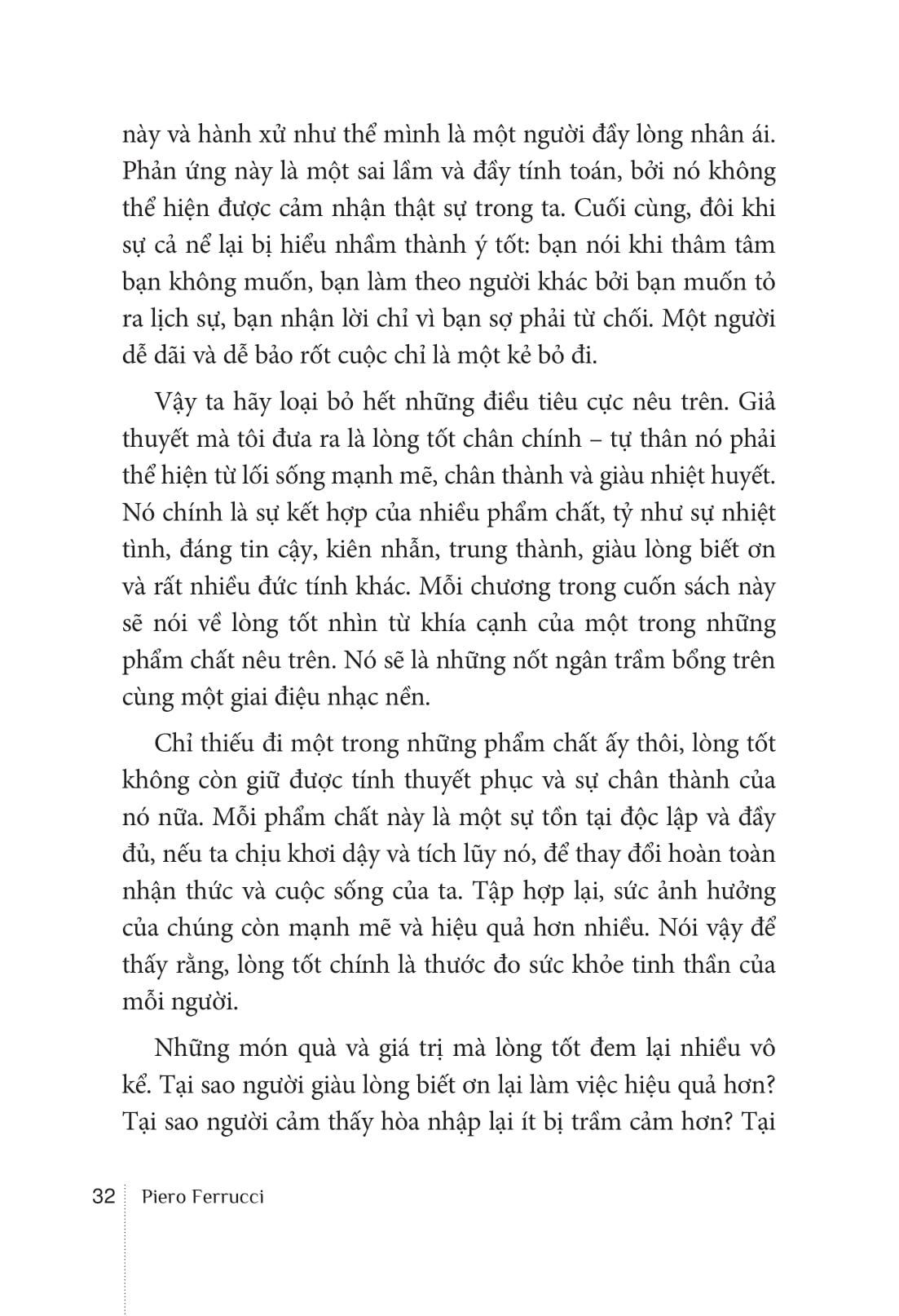 này và hành xử như thể mình là một người đầy lòng nhân ái. Phản ứng này là một sai lầm và đầy tính toán, bởi nó không thể hiện được cảm nhận thật sự trong ta. Cuối cùng, đôi khi sự cả nể lại bị hiểu nhầm thành ý tốt: bạn nói khi thâm tâm bạn không muốn, bạn làm theo người khác bởi bạn muốn tỏ ra lịch sự, bạn nhận lời chỉ vì bạn sợ phải từ chối. Một người dễ dãi và dễ bảo rốt cuộc chỉ là một kẻ bỏ đi.

Vậy ta hãy loại bỏ hết những điều tiêu cực nêu trên. Giả thuyết mà tôi đưa ra là lòng tốt chân chính – tự thân nó phải thể hiện từ lối sống mạnh mẽ, chân thành và giàu nhiệt huyết. Nó chính là sự kết hợp của nhiều phẩm chất, tỷ như sự nhiệt tình, đáng tin cậy, kiên nhẫn, trung thành, giàu lòng biết ơn và rất nhiều đức tính khác. Mỗi chương trong cuốn sách này sẽ nói về lòng tốt nhìn từ khía cạnh của một trong những phẩm chất nêu trên. Nó sẽ là những nốt ngân trầm bổng trên cùng một giai điệu nhạc nền.

Chỉ thiếu đi một trong những phẩm chất ấy thôi, lòng tốt không còn giữ được tính thuyết phục và sự chân thành của nó nữa. Mỗi phẩm chất này là một sự tồn tại độc lập và đầy đủ, nếu ta chịu khơi dậy và tích lũy nó, để thay đổi hoàn toàn nhận thức và cuộc sống của ta. Tập hợp lại, sức ảnh hưởng của chúng còn mạnh mẽ và hiệu quả hơn nhiều. Nói vậy để thấy rằng, lòng tốt chính là thước đo sức khỏe tinh thần của mỗi người.

Những món quà và giá trị mà lòng tốt đem lại nhiều vô kể. Tại sao người giàu lòng biết ơn lại làm việc hiệu quả hơn? Tại sao người cảm thấy hòa nhập lại ít bị trầm cảm hơn? Tại

32 Piero Ferrucci